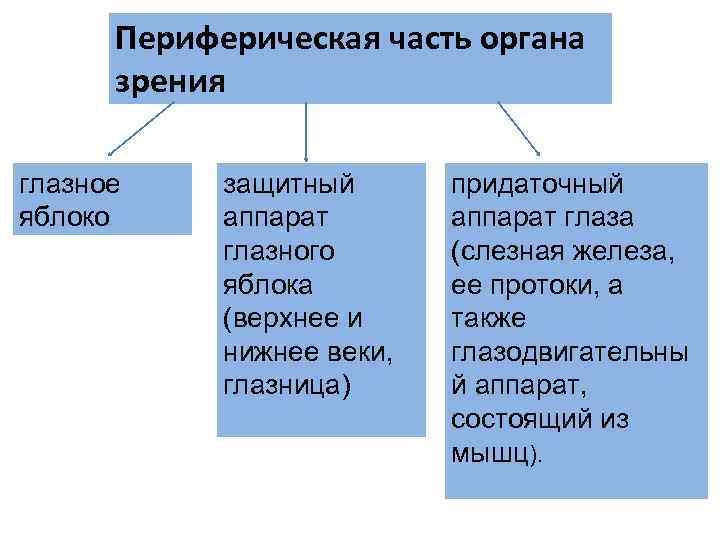 Периферическая часть органа зрения

глазное яблоко

защитный аппарат глазного яблока (верхнее и нижнее веки, глазница)

придаточный аппарат глаза (слезная железа, ее протоки, а также глазодвигательный аппарат, состоящий из мышц).